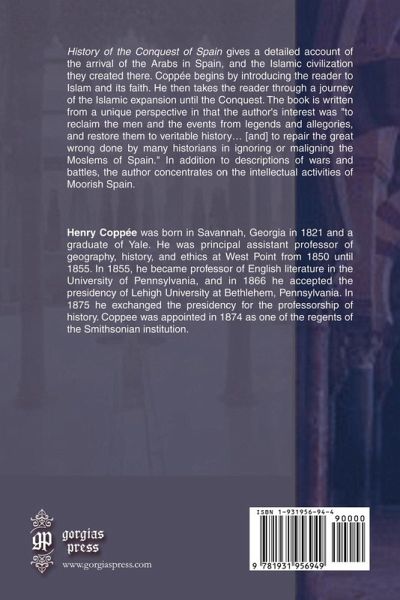 History of the Conquest of Spain gives a detailed account of the arrival of the Arabs in Spain, and the Islamic civilization they created there. Coppée begins by introducing the reader to Islam and its faith. He then takes the reader through a journey of the Islamic expansion until the Conquest. The book is written from a unique perspective in that the author's interest was "to reclaim the men and the events from legends and allegories, and restore them to veritable history… [and] to repair the great wrong done by many historians in ignoring or maligning the Moslems of Spain." In addition to descriptions of wars and battles, the author concentrates on the intellectual activities of Moorish Spain.

Henry Coppée was born in Savannah, Georgia in 1821 and a graduate of Yale. He was principal assistant professor of geography, history, and ethics at West Point from 1850 until 1855. In 1855, he became professor of English literature in the University of Pennsylvania, and in 1866 he accepted the presidency of Lehigh University at Bethlehem, Pennsylvania. In 1875 he exchanged the presidency for the professorship of history. Coppee was appointed in 1874 as one of the regents of the Smithsonian institution.

gp gorgias press

www.gorgiaspress.com

ISBN 1-931956-94-4

90000

9 781931 956949